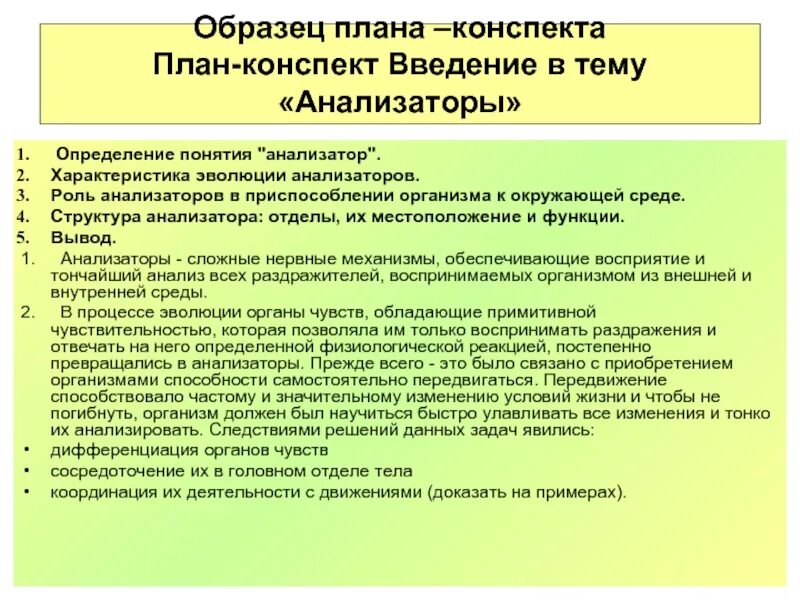 Образец плана –конспекта
План-конспект Введение в тему «Анализаторы»

1. Определение понятия "анализатор".
2. Характеристика эволюции анализаторов.
3. Роль анализаторов в приспособлении организма к окружающей среде.
4. Структура анализатора: отделы, их местоположение и функции.
5. Вывод.

1. Анализаторы - сложные нервные механизмы, обеспечивающие восприятие и тончайший анализ всех раздражителей, воспринимаемых организмом из внешней и внутренней среды.

2. В процессе эволюции органы чувств, обладающие примитивной чувствительностью, которая позволяла им только воспринимать раздражения и отвечать на него определенной физиологической реакцией, постепенно превращались в анализаторы. Прежде всего - это было связано с приобретением организмами способности самостоятельно передвигаться. Передвижение способствовало частому и значительному изменению условий жизни и чтобы не погибнуть, организм должен был научиться быстро улавливать все изменения и тонко их анализировать. Следствиями решений данных задач явились:

• дифференциация органов чувств
• сосредоточение их в головном отделе тела
• координация их деятельности с движениями (доказать на примерах).